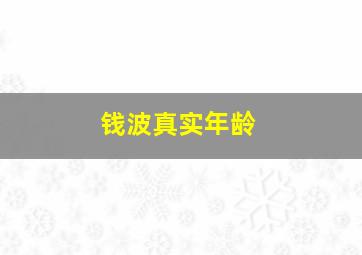 钱波真实年龄